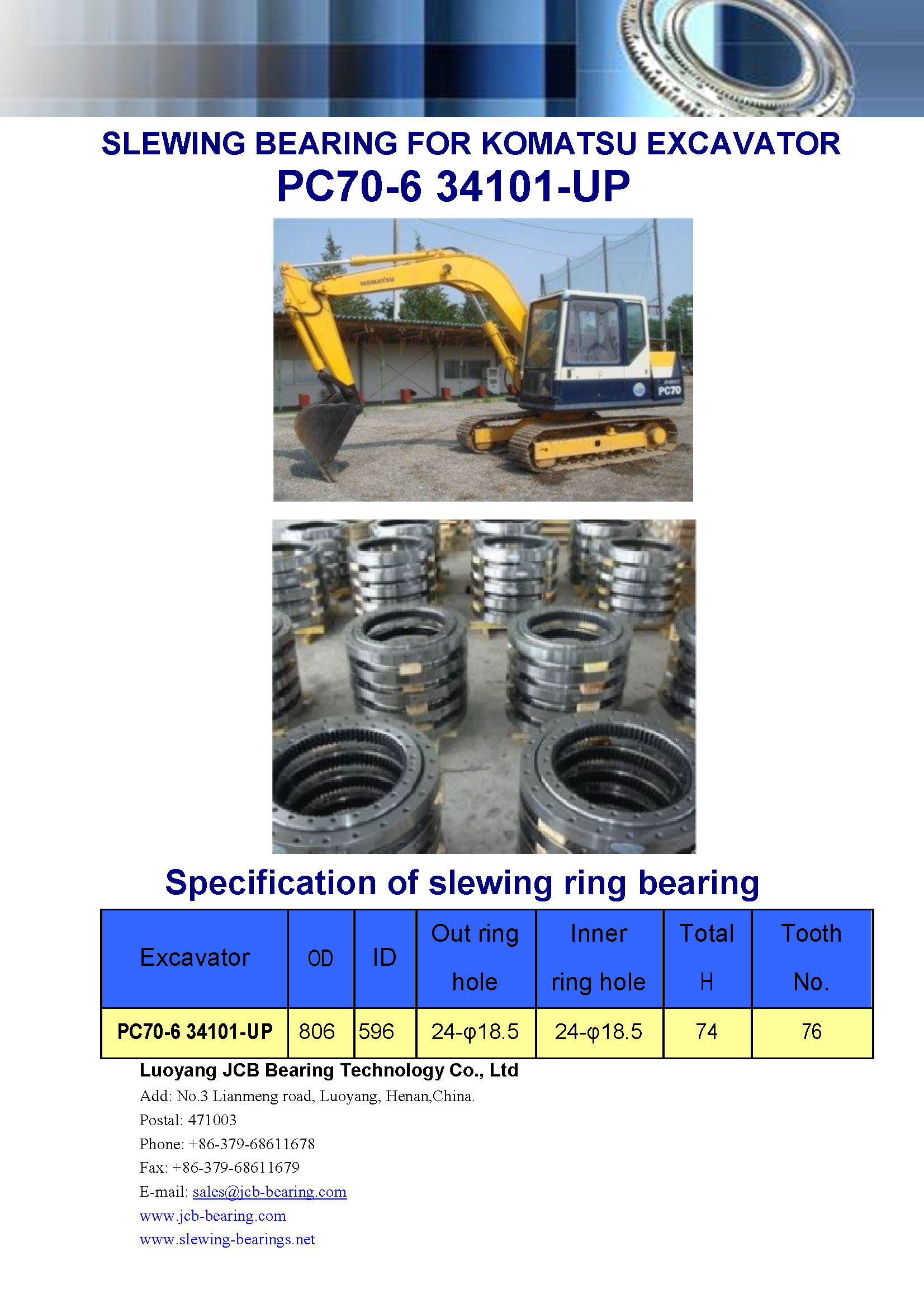 SLEWING BEARING FOR KOMATSU EXCAVATOR
PC70-6 34101-UP

KOMATSU

PC70

Specification of slewing ring bearing

| Excavator | OD | ID | Out ring hole | Inner ring hole | Total H | Tooth No. |
|---|---|---|---|---|---|---|
| PC70-6 34101-UP | 806 | 596 | 24-φ18.5 | 24-φ18.5 | 74 | 76 |

Luoyang JCB Bearing Technology Co., Ltd
Add: No.3 Lianmeng road, Luoyang, Henan,China.
Postal: 471003
Phone: +86-379-68611678
Fax: +86-379-68611679
E-mail: sales@jcb-bearing.com
www.jcb-bearing.com
www.slewing-bearings.net